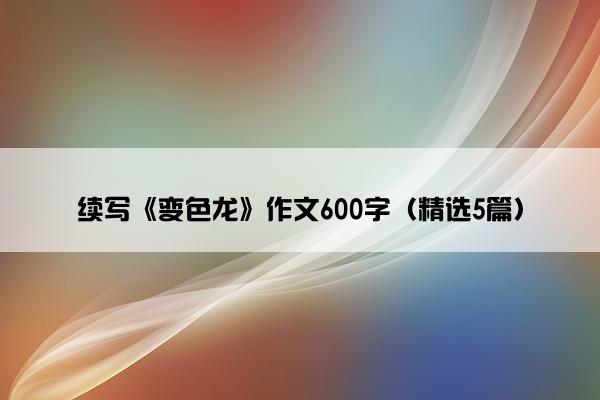 续写《变色龙》作文600字（精选5篇）